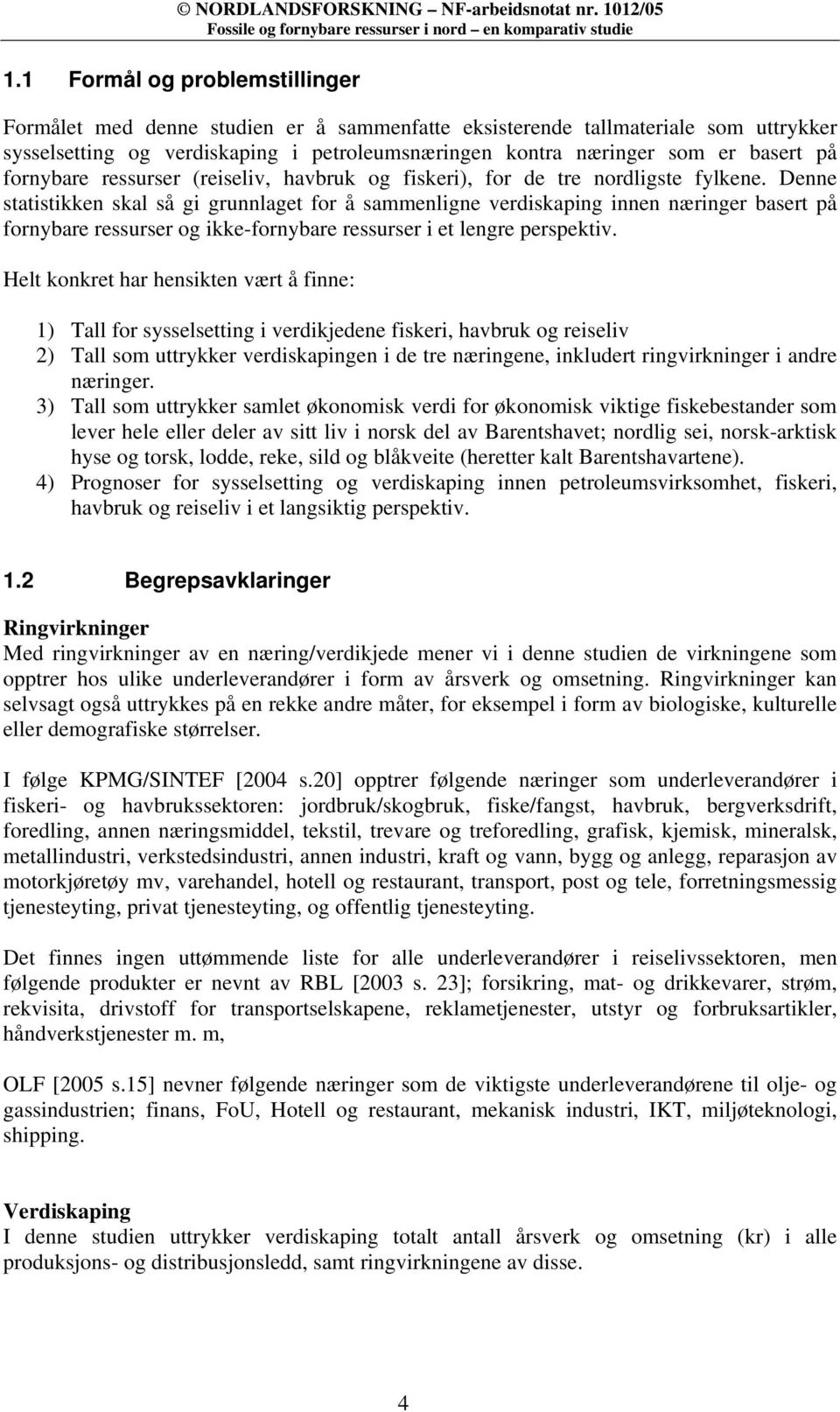 © NORDLANDSFORSKNING – NF-arbeidsnotat nr. 1012/05
Fossile og fornybare ressurser i nord – en komparativ studie

1.1 Formål og problemstillinger

Formålet med denne studien er å sammenfatte eksisterende tallmateriale som uttrykker sysselsetting og verdiskaping i petroleumsnæringen kontra næringer som er basert på fornybare ressurser (reiseliv, havbruk og fiskeri), for de tre nordligste fylkene. Denne statistikken skal så gi grunnlaget for å sammenligne verdiskaping innen næringer basert på fornybare ressurser og ikke-fornybare ressurser i et lengre perspektiv.

Helt konkret har hensikten vært å finne:

1) Tall for sysselsetting i verdikjedene fiskeri, havbruk og reiseliv
2) Tall som uttrykker verdiskapingen i de tre næringene, inkludert ringvirkninger i andre næringer.
3) Tall som uttrykker samlet økonomisk verdi for økonomisk viktige fiskebestander som lever hele eller deler av sitt liv i norsk del av Barentshavet; nordlig sei, norsk-arktisk hyse og torsk, lodde, reke, sild og blåkveite (heretter kalt Barentshavartene).
4) Prognoser for sysselsetting og verdiskaping innen petroleumsvirksomhet, fiskeri, havbruk og reiseliv i et langsiktig perspektiv.

1.2 Begrepsavklaringer

Ringvirkninger
Med ringvirkninger av en næring/verdikjede mener vi i denne studien de virkningene som opptrer hos ulike underleverandører i form av årsverk og omsetning. Ringvirkninger kan selvsagt også uttrykkes på en rekke andre måter, for eksempel i form av biologiske, kulturelle eller demografiske størrelser.

I følge KPMG/SINTEF [2004 s.20] opptrer følgende næringer som underleverandører i fiskeri- og havbrukssektoren: jordbruk/skogbruk, fiske/fangst, havbruk, bergverksdrift, foredling, annen næringsmiddel, tekstil, trevare og treforedling, grafisk, kjemisk, mineralsk, metallindustri, verkstedsindustri, annen industri, kraft og vann, bygg og anlegg, reparasjon av motorkjøretøy mv, varehandel, hotell og restaurant, transport, post og tele, forretningsmessig tjenesteyting, privat tjenesteyting, og offentlig tjenesteyting.

Det finnes ingen uttømmende liste for alle underleverandører i reiselivssektoren, men følgende produkter er nevnt av RBL [2003 s. 23]; forsikring, mat- og drikkevarer, strøm, rekvisita, drivstoff for transportselskapene, reklametjenester, utstyr og forbruksartikler, håndverkstjenester m. m,

OLF [2005 s.15] nevner følgende næringer som de viktigste underleverandørene til olje- og gassindustrien; finans, FoU, Hotell og restaurant, mekanisk industri, IKT, miljøteknologi, shipping.

Verdiskaping
I denne studien uttrykker verdiskaping totalt antall årsverk og omsetning (kr) i alle produksjons- og distribusjonsledd, samt ringvirkningene av disse.

4